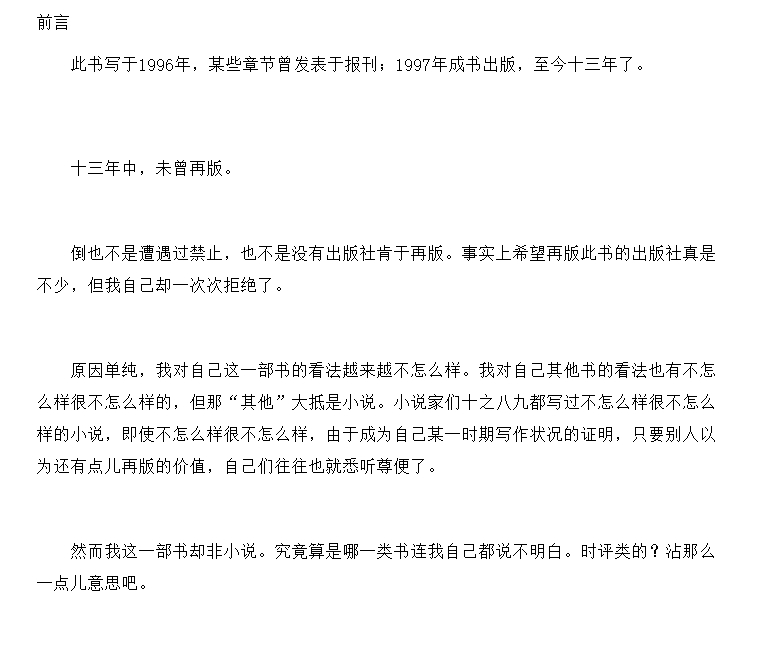 前言

此书写于1996年，某些章节曾发表于报刊；1997年成书出版，至今十三年了。

十三年中，未曾再版。

倒也不是遭遇过禁止，也不是没有出版社肯于再版。事实上希望再版此书的出版社真是不少，但我自己却一次次拒绝了。

原因单纯，我对自己这一部书的看法越来越不怎么样。我对自己其他书的看法也有不怎么样很不怎么样的，但那“其他”大抵是小说。小说家们十之八九都写过不怎么样很不怎么样的小说，即使不怎么样很不怎么样，由于成为自己某一时期写作状况的证明，只要别人以为还有点儿再版的价值，自己们往往也就悉听尊便了。

然而我这一部书却非小说。究竟算是哪一类书连我自己都说不明白。时评类的？沾那么一点儿意思吧。